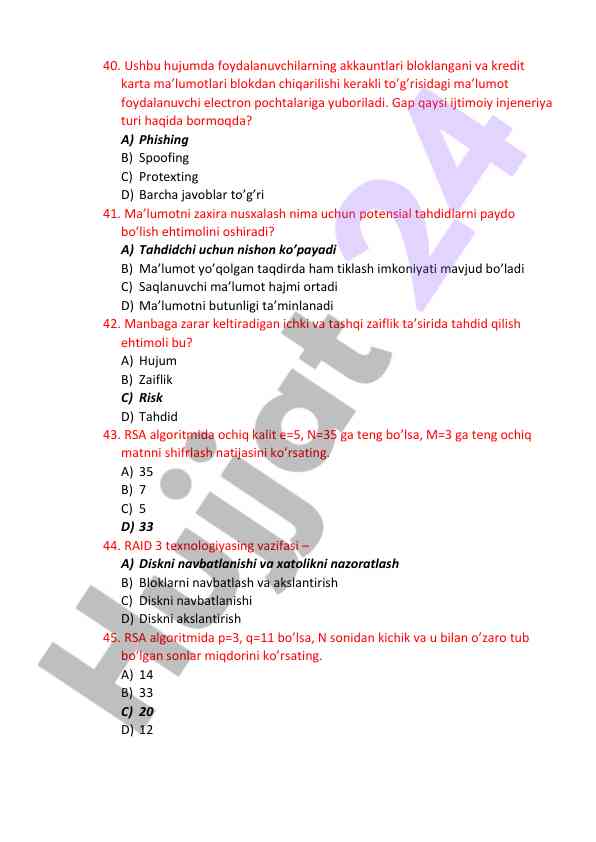 40. Ushbu hujumda foydalanuvchilarning akkauntlari bloklangani va kredit karta ma'lumotlari blokdan chiqarilishi kerakli to'g'risidagi ma'lumot foydalanuvchi electron pochtalariga yuboriladi. Gap qaysi ijtimoiy injeneriya turi haqida bormoqda?
A) Phishing
B) Spoofing
C) Protexting
D) Barcha javoblar to'g'ri
41. Ma'lumotni zaxira nusxalash nima uchun potensial tahdidlarni paydo bo'lish ehtimolini oshiradi?
A) Tahdidchi uchun nishon ko'payadi
B) Ma'lumot yo'qolgan taqdirda ham tiklash imkoniyati mavjud bo'ladi
C) Saqlanuvchi ma'lumot hajmi ortadi
D) Ma'lumotni butunligi ta'minlanadi
42. Manbaga zarar keltiradigan ichki va tashqi zaiflik ta'sirida tahdid qilish ehtimoli bu?
A) Hujum
B) Zaiflik
C) Risk
D) Tahdid
43. RSA algoritmida ochiq kalit e=5, N=35 ga teng bo'lsa, M=3 ga teng ochiq matnni shifrlash natijasini ko'rsating.
A) 35
B) 7
C) 5
D) 33
44. RAID 3 texnologiyasing vazifasi –
A) Diskni navbatlanishi va xatolikni nazoratlash
B) Bloklarni navbatlash va akslantirish
C) Diskni navbatlanishi
D) Diskni akslantirish
45. RSA algoritmida p=3, q=11 bo'lsa, N sonidan kichik va u bilan o'zaro tub bo'lgan sonlar miqdorini ko'rsating.
A) 14
B) 33
C) 20
D) 12
Hujjat 24